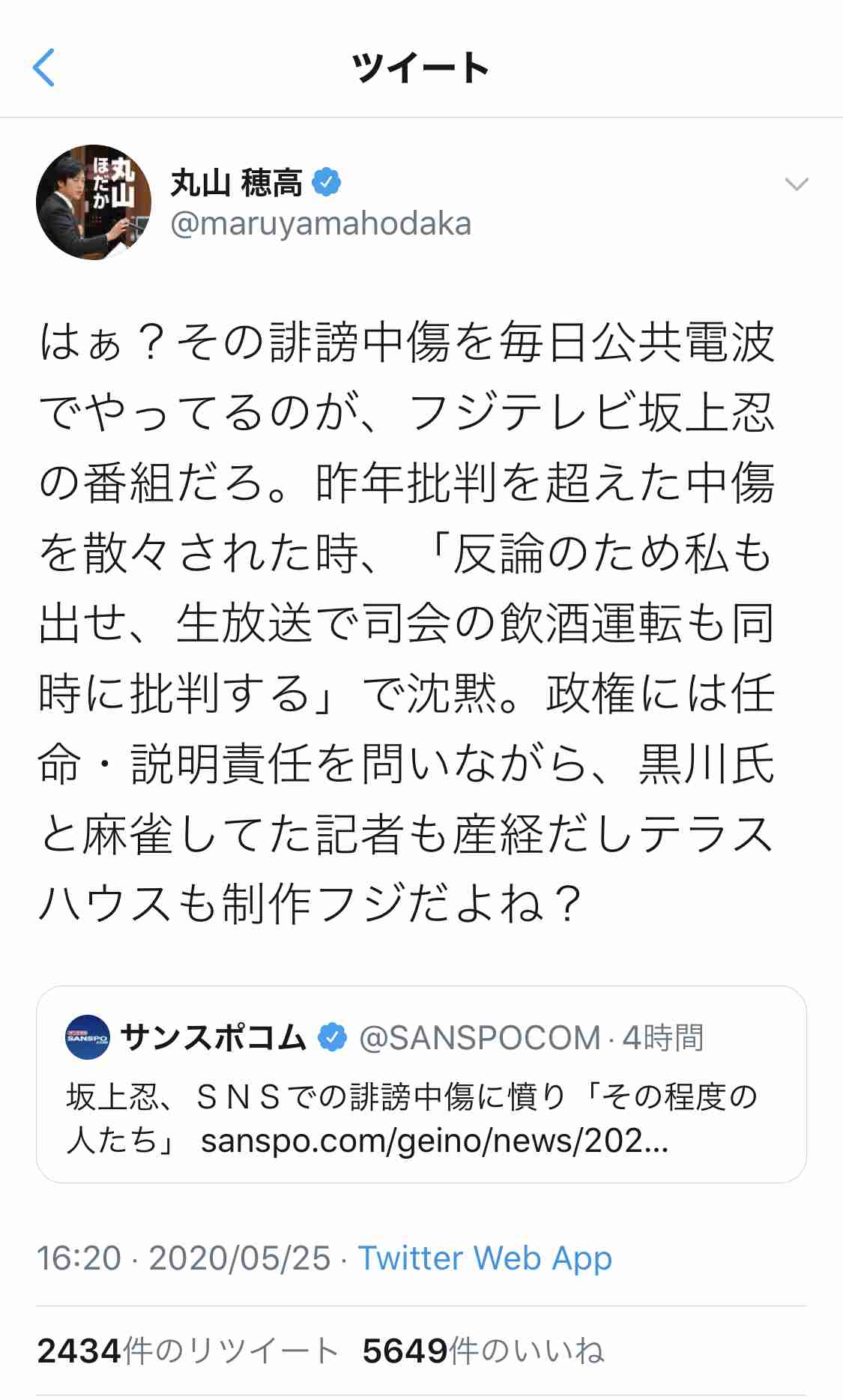 ツイート

丸山 ほだか

丸山 穂高
@maruyamahodaka

はぁ？その誹謗中傷を毎日公共電波でやってるのが、フジテレビ坂上忍の番組だろ。昨年批判を超えた中傷を散々された時、「反論のため私も出せ、生放送で司会の飲酒運転も同時に批判する」で沈黙。政権には任命・説明責任を問いながら、黒川氏と麻雀してた記者も産経だしテラスハウスも制作フジだよね？

SANSPO
サンスポコム @SANSPOCOM · 4時間
坂上忍、ＳＮＳでの誹謗中傷に憤り「その程度の人たち」 sanspo.com/geino/news/202...

16:20 · 2020/05/25 · Twitter Web App

2434件のリツイート 5649件のいいね